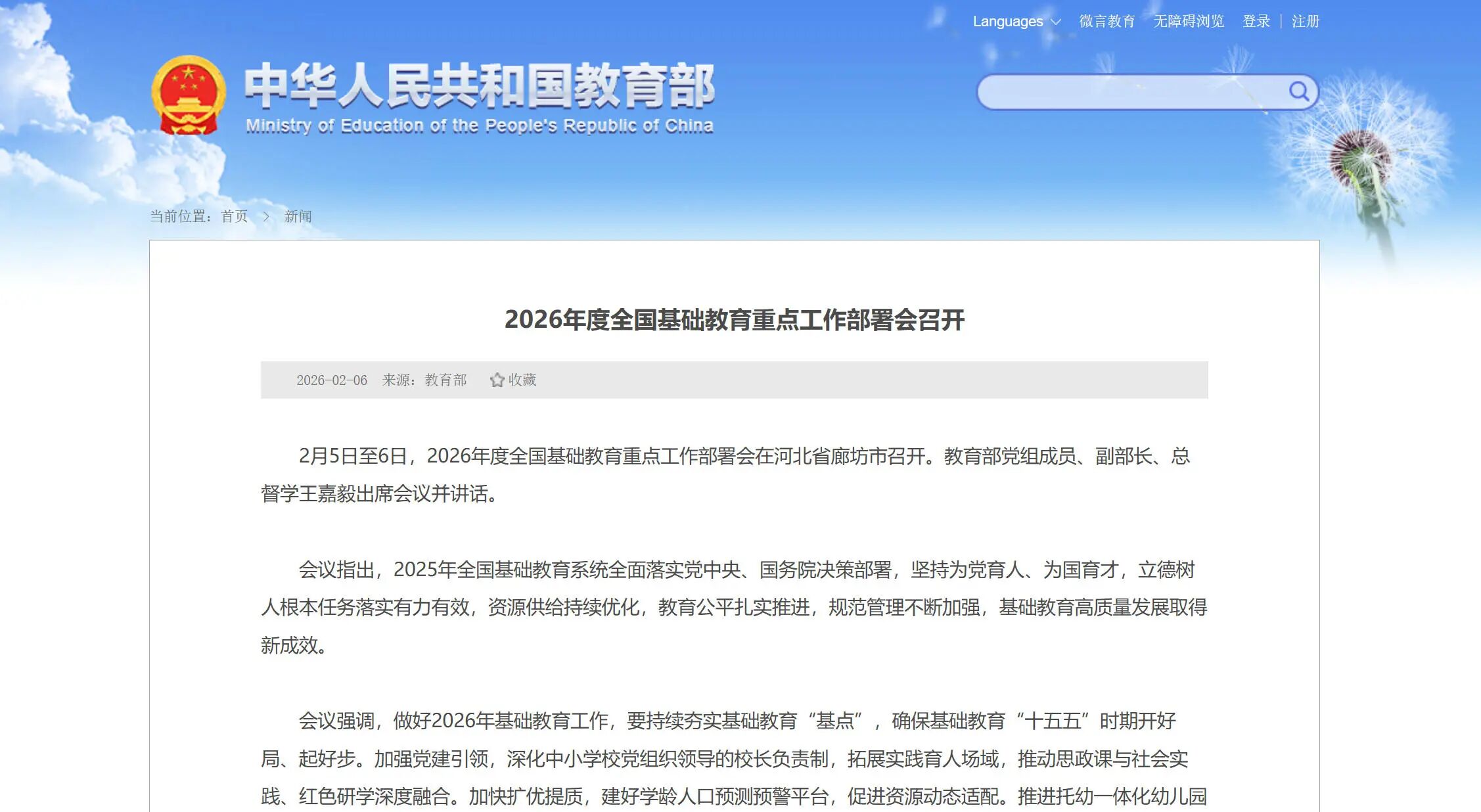 Languages 微言教育 无障碍浏览 登录 | 注册

中华人民共和国教育部
Ministry of Education of the People's Republic of China

当前位置：首页 > 新闻

2026年度全国基础教育重点工作部署会召开

2026-02-06 来源：教育部 收藏

2月5日至6日，2026年度全国基础教育重点工作部署会在河北省廊坊市召开。教育部党组成员、副部长、总督学王嘉毅出席会议并讲话。

会议指出，2025年全国基础教育系统全面落实党中央、国务院决策部署，坚持为党育人、为国育才，立德树人根本任务落实有力有效，资源供给持续优化，教育公平扎实推进，规范管理不断加强，基础教育高质量发展取得新成效。

会议强调，做好2026年基础教育工作，要持续夯实基础教育“基点”，确保基础教育“十五五”时期开好局、起好步。加强党建引领，深化中小学校党组织领导的校长负责制，拓展实践育人场域，推动思政课与社会实践、红色研学深度融合。加快扩优提质，建好学龄人口预测预警平台，促进资源动态适配。推进托幼一体化幼儿园